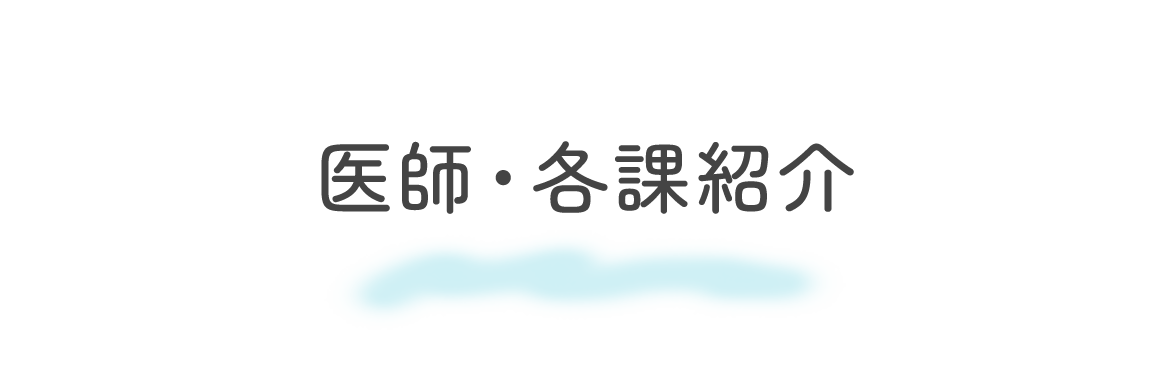 医師・各課紹介